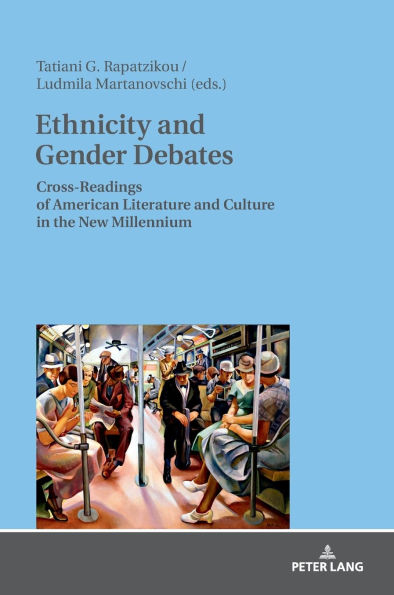 Tatiani G. Rapatzikou /
Ludmila Martanovschi (eds.)

Ethnicity and Gender Debates

Cross-Readings of American Literature and Culture in the New Millennium

PETER LANG